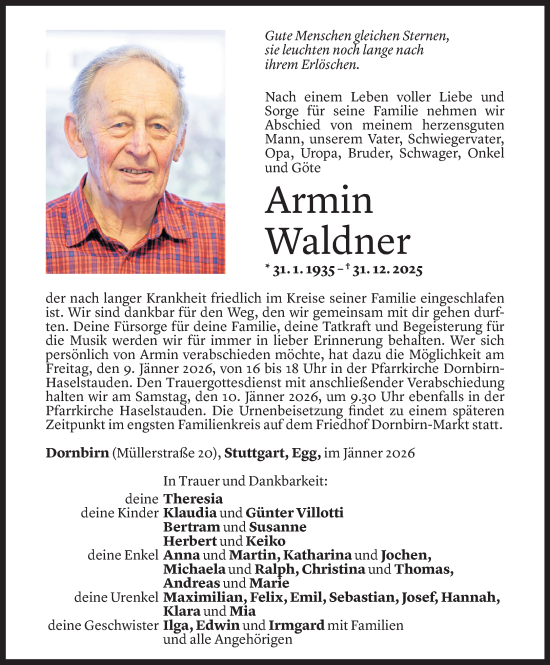 Gute Menschen gleichen Sternen, sie leuchten noch lange nach ihrem Erlöschen.

Nach einem Leben voller Liebe und Sorge für seine Familie nehmen wir Abschied von meinem herzensguten Mann, unserem Vater, Schwiegervater, Opa, Uropa, Bruder, Schwager, Onkel und Göte

Armin Waldner

* 31. 1. 1935 – † 31. 12. 2025

der nach langer Krankheit friedlich im Kreise seiner Familie eingeschlafen ist. Wir sind dankbar für den Weg, den wir gemeinsam mit dir gehen durften. Deine Fürsorge für deine Familie, deine Tatkraft und Begeisterung für die Musik werden wir für immer in lieber Erinnerung behalten. Wer sich persönlich von Armin verabschieden möchte, hat dazu die Möglichkeit am Freitag, den 9. Jänner 2026, von 16 bis 18 Uhr in der Pfarrkirche Dornbirn-Haselstauden. Den Trauergottesdienst mit anschließender Verabschiedung halten wir am Samstag, den 10. Jänner 2026, um 9.30 Uhr ebenfalls in der Pfarrkirche Haselstauden. Die Urnenbeisetzung findet zu einem späteren Zeitpunkt im engsten Familienkreis auf dem Friedhof Dornbirn-Markt statt.

Dornbirn (Müllerstraße 20), Stuttgart, Egg, im Jänner 2026

In Trauer und Dankbarkeit:
deine Theresia
deine Kinder Klaudia und Günter Villotti
Bertram und Susanne
Herbert und Keiko
deine Enkel Anna und Martin, Katharina und Jochen, Michaela und Ralph, Christina und Thomas, Andreas und Marie
deine Urenkel Maximilian, Felix, Emil, Sebastian, Josef, Hannah, Klara und Mia
deine Geschwister Ilga, Edwin und Irmgard mit Familien
und alle Angehörigen